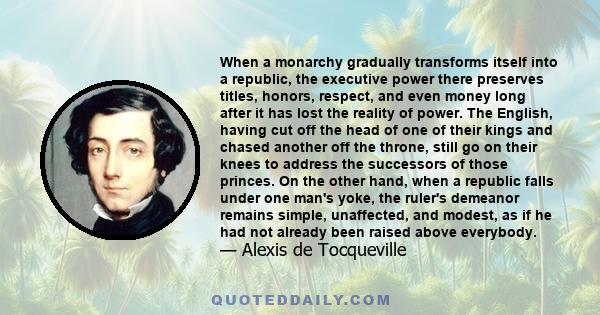 When a monarchy gradually transforms itself into a republic, the executive power there preserves titles, honors, respect, and even money long after it has lost the reality of power. The English, having cut off the head of one of their kings and chased another off the throne, still go on their knees to address the successors of those princes. On the other hand, when a republic falls under one man's yoke, the ruler's demeanor remains simple, unaffected, and modest, as if he had not already been raised above everybody.

— Alexis de Tocqueville

QUOTEDDAILY.COM